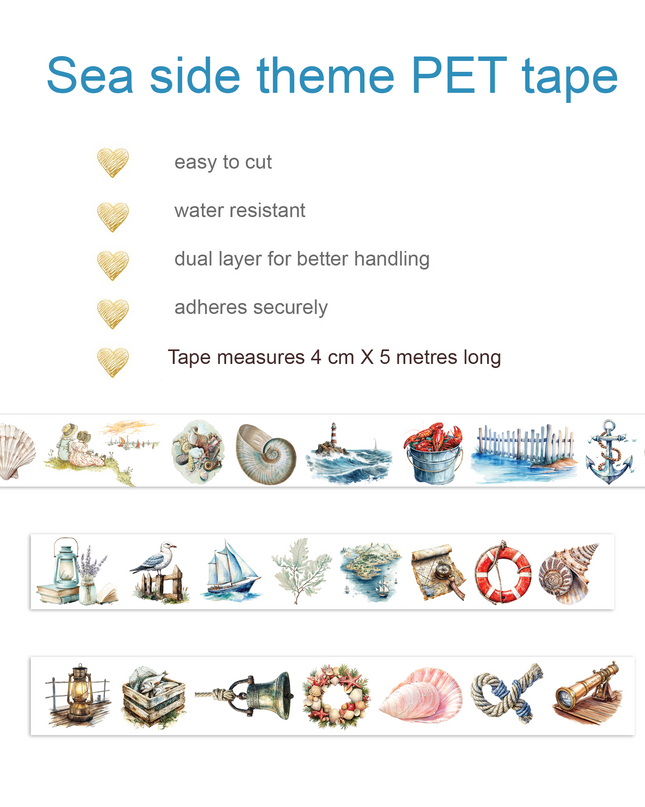 Sea side theme PET tape

easy to cut

water resistant

dual layer for better handling

adheres securely

Tape measures 4 cm X 5 metres long